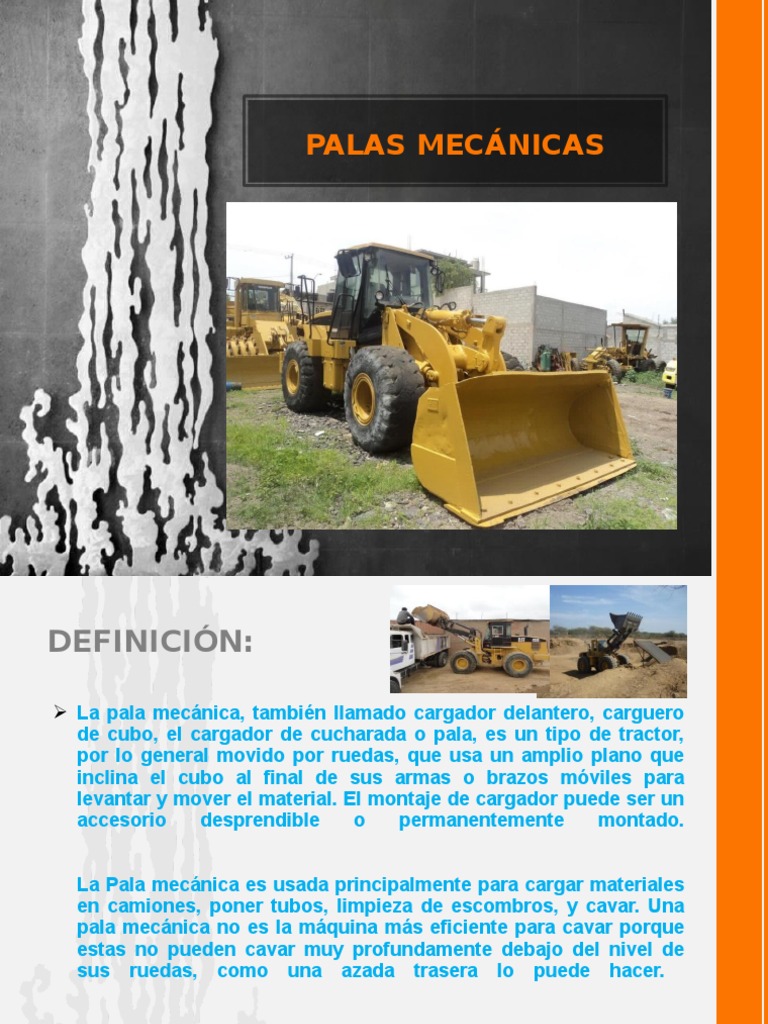 PALAS MECÁNICAS

DEFINICIÓN:

➢ La pala mecánica, también llamado cargador delantero, carguero de cubo, el cargador de cucharada o pala, es un tipo de tractor, por lo general movido por ruedas, que usa un amplio plano que inclina el cubo al final de sus armas o brazos móviles para levantar y mover el material. El montaje de cargador puede ser un accesorio desprendible o permanentemente montado.

La Pala mecánica es usada principalmente para cargar materiales en camiones, poner tubos, limpieza de escombros, y cavar. Una pala mecánica no es la máquina más eficiente para cavar porque estas no pueden cavar muy profundamente debajo del nivel de sus ruedas, como una azada trasera lo puede hacer.